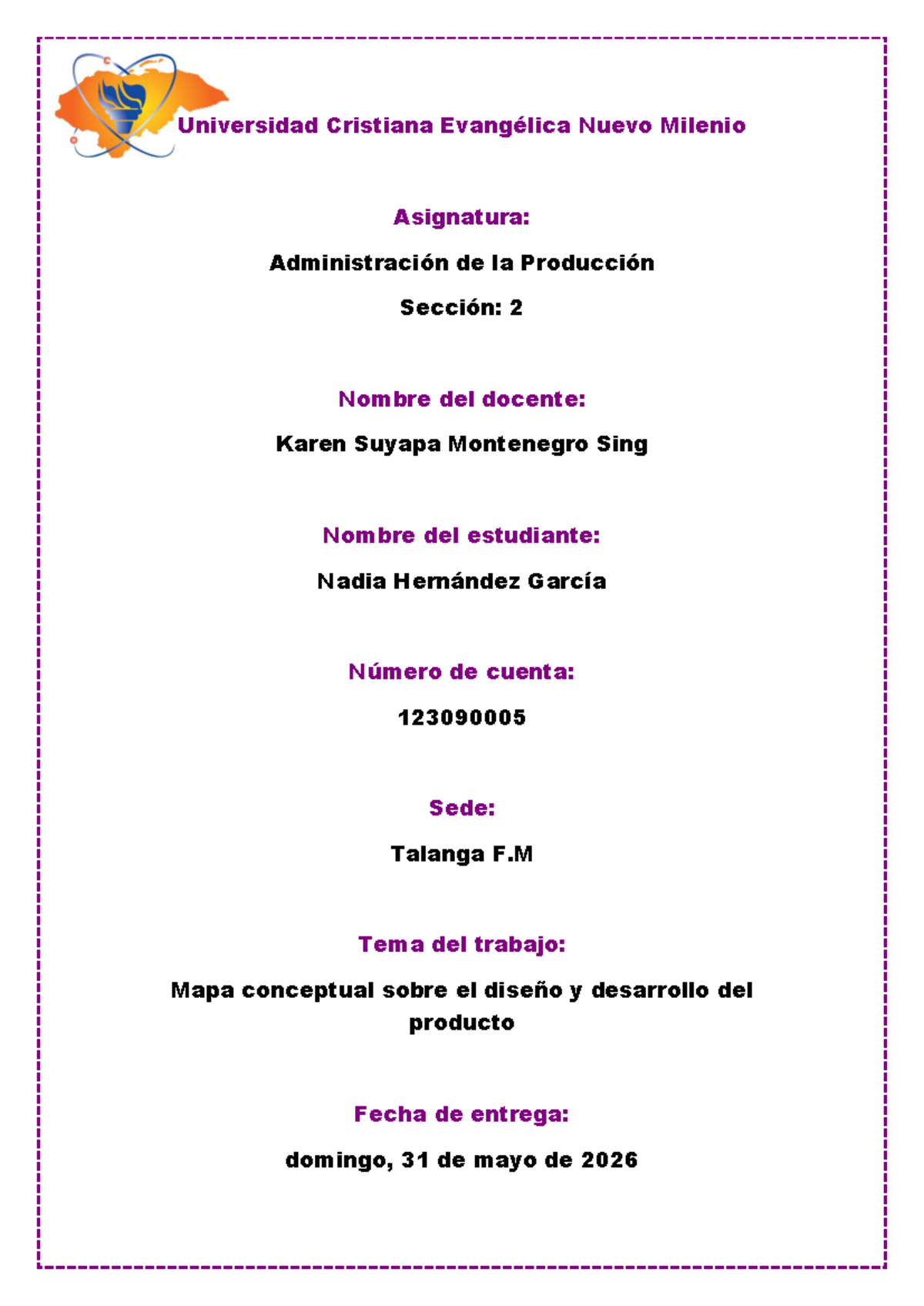 Universidad Cristiana Evangélica Nuevo Milenio

Asignatura:

Administración de la Producción

Sección: 2

Nombre del docente:

Karen Suyapa Montenegro Sing

Nombre del estudiante:

Nadia Hernández García

Número de cuenta:

123090005

Sede:

Talanga F.M

Tema del trabajo:

Mapa conceptual sobre el diseño y desarrollo del producto

Fecha de entrega:

domingo, 31 de mayo de 2026